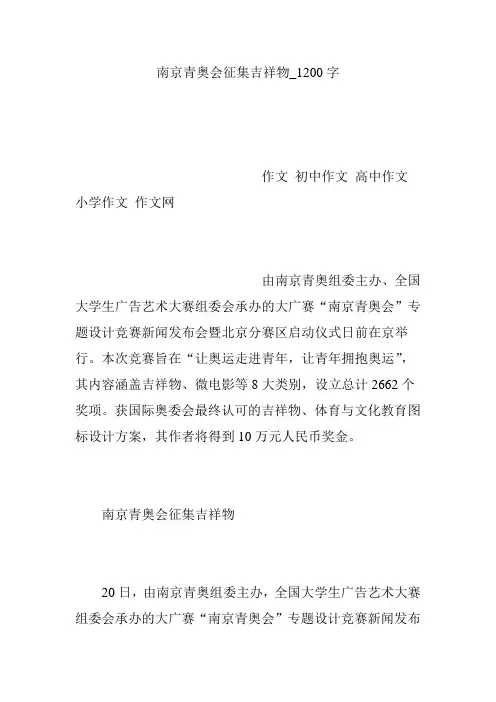 南京青奥会征集吉祥物_1200字

作文 初中作文 高中作文

小学作文 作文网

由南京青奥组委主办、全国大学生广告艺术大赛组委会承办的大广赛“南京青奥会”专题设计竞赛新闻发布会暨北京分赛区启动仪式日前在京举行。本次竞赛旨在“让奥运走进青年，让青年拥抱奥运”，其内容涵盖吉祥物、微电影等8大类别，设立总计2662个奖项。获国际奥委会最终认可的吉祥物、体育与文化教育图标设计方案，其作者将得到10万元人民币奖金。

南京青奥会征集吉祥物

20日，由南京青奥组委主办，全国大学生广告艺术大赛组委会承办的大广赛“南京青奥会”专题设计竞赛新闻发布